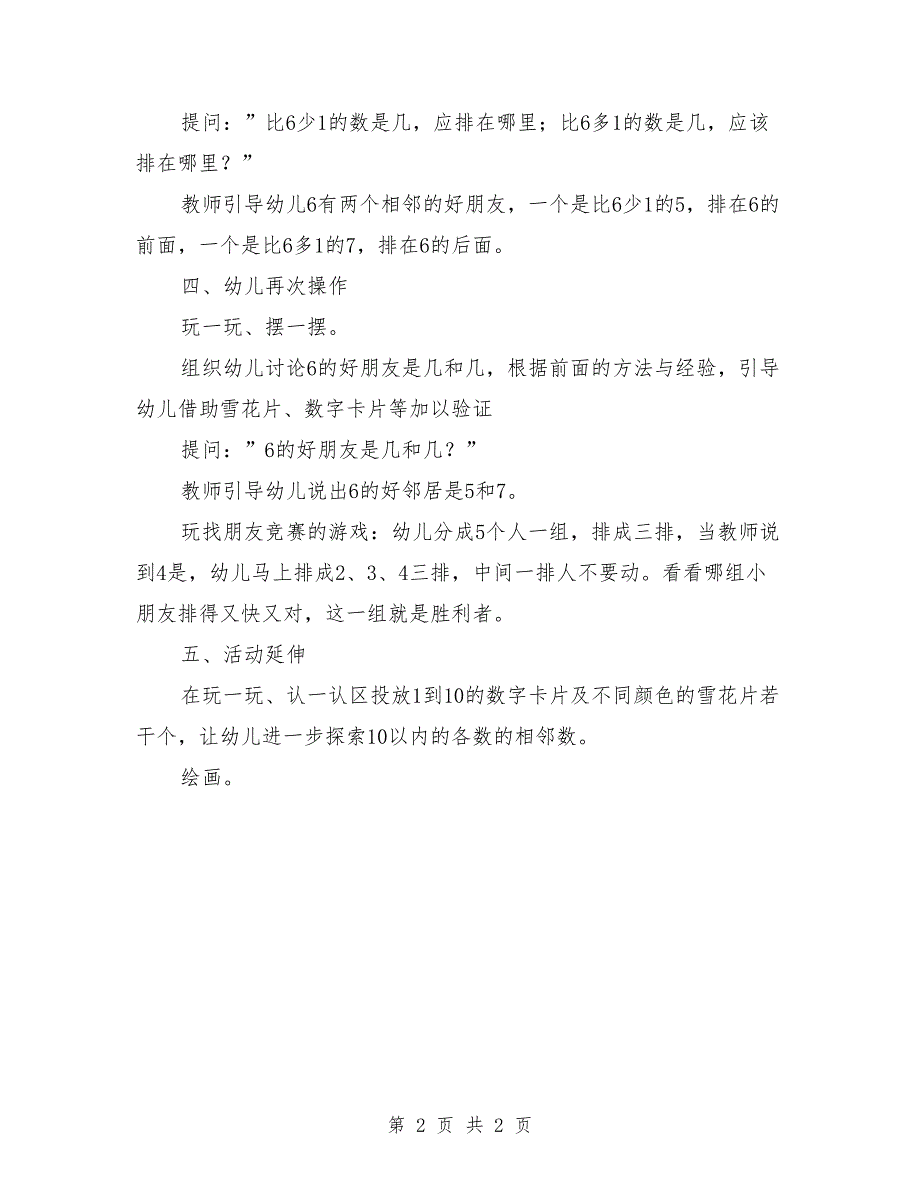 提问：”比6少1的数是几，应排在哪里；比6多1的数是几，应该排在哪里？”

教师引导幼儿6有两个相邻的好朋友，一个是比6少1的5，排在6的前面，一个是比6多1的7，排在6的后面。

四、幼儿再次操作

玩一玩、摆一摆。

组织幼儿讨论6的好朋友是几和几，根据前面的方法与经验，引导幼儿借助雪花片、数字卡片等加以验证

提问：”6的好朋友是几和几？”

教师引导幼儿说出6的好邻居是5和7。

玩找朋友竞赛的游戏：幼儿分成5个人一组，排成三排，当教师说到4是，幼儿马上排成2、3、4三排，中间一排人不要动。看看哪组小朋友排得又快又对，这一组就是胜利者。

五、活动延伸

在玩一玩、认一认区投放1到10的数字卡片及不同颜色的雪花片若干个，让幼儿进一步探索10以内的各数的相邻数。

绘画。

第 2 页 共 2 页